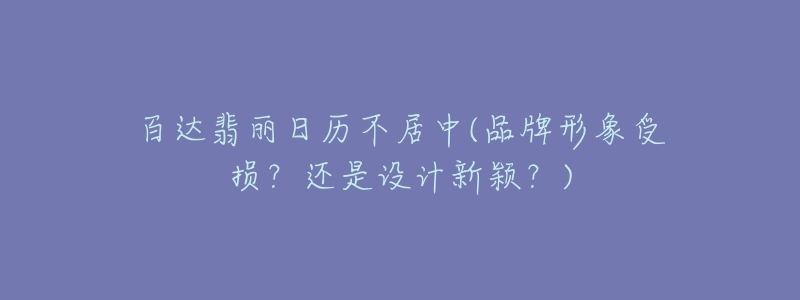 百达翡丽日历不居中(品牌形象受损？还是设计新颖？)